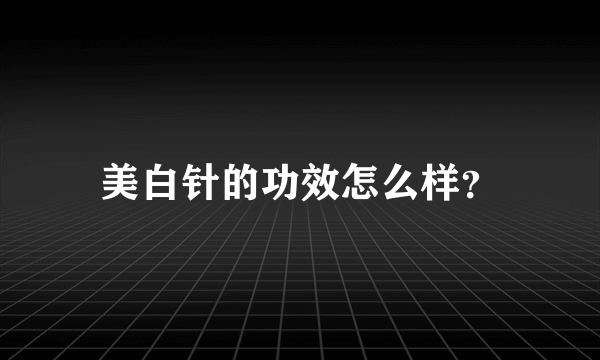 美白针的功效怎么样?